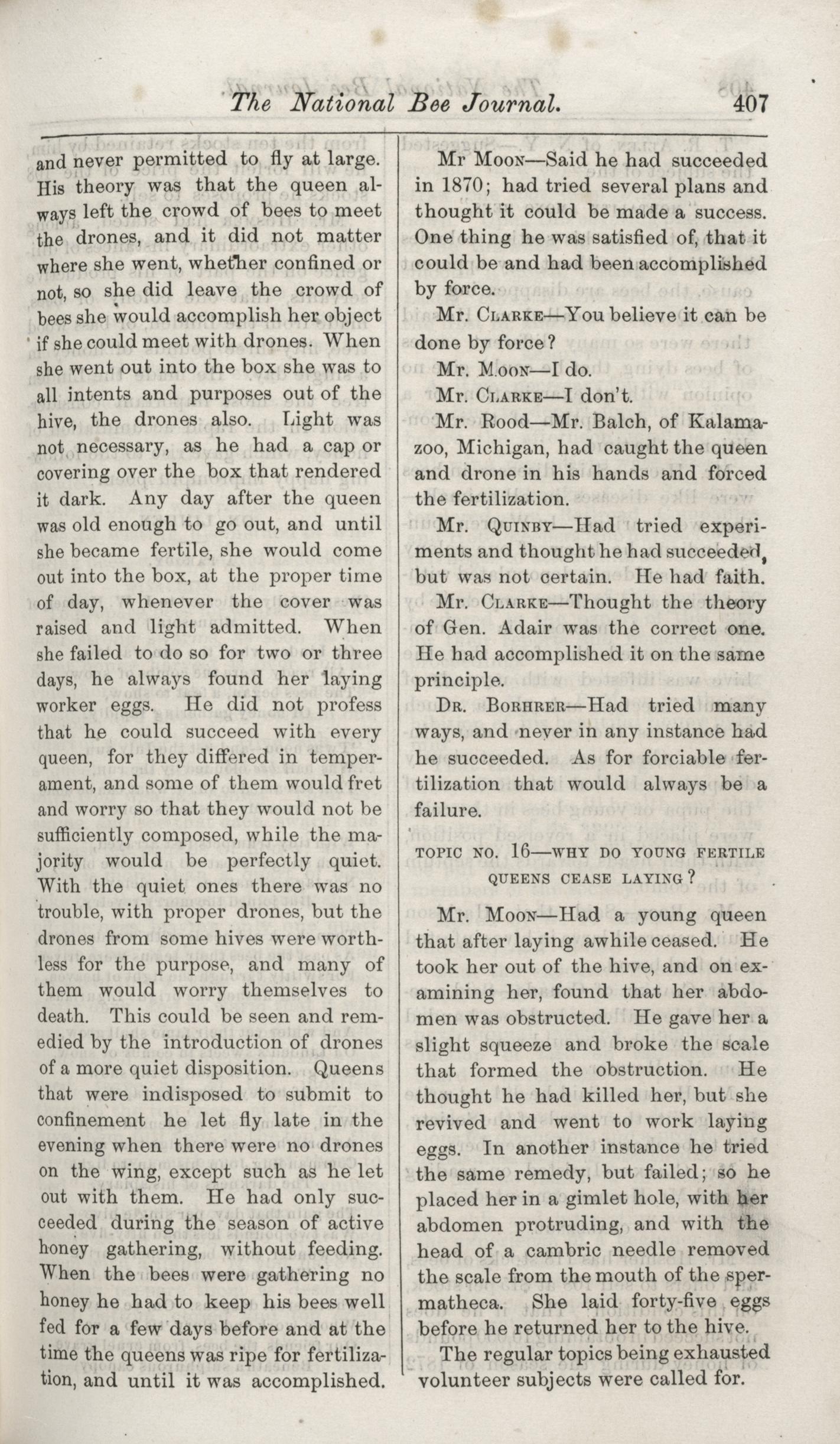 The National Bee Journal. 407

and never permitted to fly at large. His theory was that the queen always left the crowd of bees to meet the drones, and it did not matter where she went, whether confined or not, so she did leave the crowd of bees she would accomplish her object if she could meet with drones. When she went out into the box she was to all intents and purposes out of the hive, the drones also. Light was not necessary, as he had a cap or covering over the box that rendered it dark. Any day after the queen was old enough to go out, and until she became fertile, she would come out into the box, at the proper time of day, whenever the cover was raised and light admitted. When she failed to do so for two or three days, he always found her laying worker eggs. He did not profess that he could succeed with every queen, for they differed in temperament, and some of them would fret and worry so that they would not be sufficiently composed, while the majority would be perfectly quiet. With the quiet ones there was no trouble, with proper drones, but the drones from some hives were worthless for the purpose, and many of them would worry themselves to death. This could be seen and remedied by the introduction of drones of a more quiet disposition. Queens that were indisposed to submit to confinement he let fly late in the evening when there were no drones on the wing, except such as he let out with them. He had only succeeded during the season of active honey gathering, without feeding. When the bees were gathering no honey he had to keep his bees well fed for a few days before and at the time the queens was ripe for fertilization, and until it was accomplished.

Mr Moon—Said he had succeeded in 1870; had tried several plans and thought it could be made a success. One thing he was satisfied of, that it could be and had been accomplished by force.

Mr. Clarke—You believe it can be done by force?

Mr. Moon—I do.

Mr. Clarke—I don't.

Mr. Rood—Mr. Balch, of Kalamazoo, Michigan, had caught the queen and drone in his hands and forced the fertilization.

Mr. Quinby—Had tried experiments and thought he had succeeded, but was not certain. He had faith.

Mr. Clarke—Thought the theory of Gen. Adair was the correct one. He had accomplished it on the same principle.

Dr. Borhrer—Had tried many ways, and never in any instance had he succeeded. As for forciable fertilization that would always be a failure.

TOPIC NO. 16—WHY DO YOUNG FERTILE QUEENS CEASE LAYING?

Mr. Moon—Had a young queen that after laying awhile ceased. He took her out of the hive, and on examining her, found that her abdomen was obstructed. He gave her a slight squeeze and broke the scale that formed the obstruction. He thought he had killed her, but she revived and went to work laying eggs. In another instance he tried the same remedy, but failed; so he placed her in a gimlet hole, with her abdomen protruding, and with the head of a cambric needle removed the scale from the mouth of the spermatheca. She laid forty-five eggs before he returned her to the hive.

The regular topics being exhausted volunteer subjects were called for.